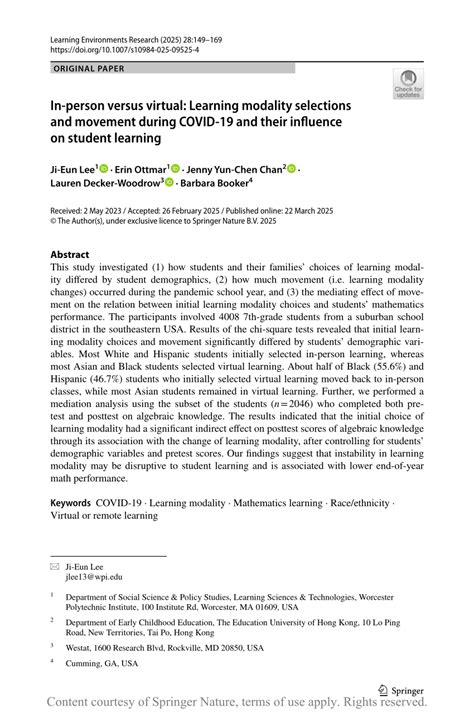 Learning Environments Research (2025) 28:149–169
https://doi.org/10.1007/s10984-025-09525-4

ORIGINAL PAPER

Check for updates

In-person versus virtual: Learning modality selections and movement during COVID-19 and their influence on student learning

Ji-Eun Lee$^1$ · Erin Ottmar$^1$ · Jenny Yun-Chen Chan$^2$ · Lauren Decker-Woodrow$^3$ · Barbara Booker$^4$

Received: 2 May 2023 / Accepted: 26 February 2025 / Published online: 22 March 2025
© The Author(s), under exclusive licence to Springer Nature B.V. 2025

Abstract
This study investigated (1) how students and their families' choices of learning modality differed by student demographics, (2) how much movement (i.e. learning modality changes) occurred during the pandemic school year, and (3) the mediating effect of movement on the relation between initial learning modality choices and students' mathematics performance. The participants involved 4008 7th-grade students from a suburban school district in the southeastern USA. Results of the chi-square tests revealed that initial learning modality choices and movement significantly differed by students' demographic variables. Most White and Hispanic students initially selected in-person learning, whereas most Asian and Black students selected virtual learning. About half of Black (55.6%) and Hispanic (46.7%) students who initially selected virtual learning moved back to in-person classes, while most Asian students remained in virtual learning. Further, we performed a mediation analysis using the subset of the students ($n=2046$) who completed both pretest and posttest on algebraic knowledge. The results indicated that the initial choice of learning modality had a significant indirect effect on posttest scores of algebraic knowledge through its association with the change of learning modality, after controlling for students' demographic variables and pretest scores. Our findings suggest that instability in learning modality may be disruptive to student learning and is associated with lower end-of-year math performance.

Keywords COVID-19 · Learning modality · Mathematics learning · Race/ethnicity · Virtual or remote learning

Ji-Eun Lee
jlee13@wpi.edu

$^1$ Department of Social Science & Policy Studies, Learning Sciences & Technologies, Worcester Polytechnic Institute, 100 Institute Rd, Worcester, MA 01609, USA

$^2$ Department of Early Childhood Education, The Education University of Hong Kong, 10 Lo Ping Road, New Territories, Tai Po, Hong Kong

$^3$ Westat, 1600 Research Blvd, Rockville, MD 20850, USA

$^4$ Cumming, GA, USA

Springer

Content courtesy of Springer Nature, terms of use apply. Rights reserved.